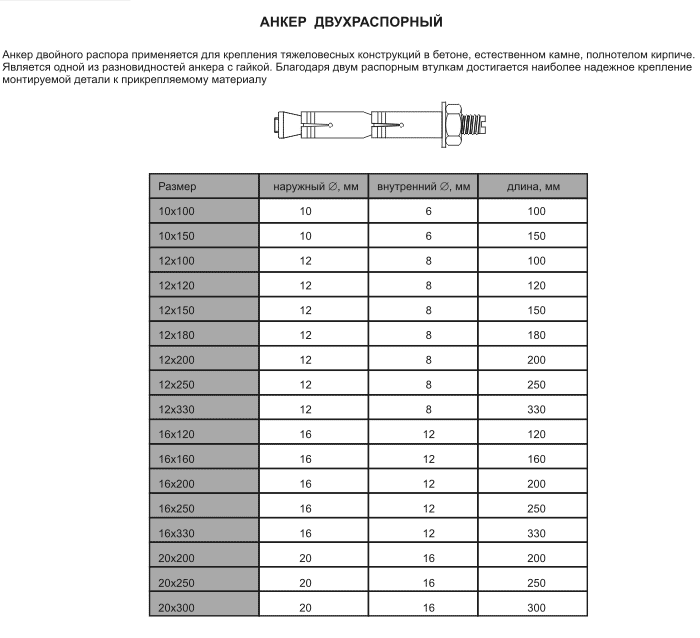 АНКЕР ДВУХРАСПОРНЫЙ

Анкер двойного распора применяется для крепления тяжеловесных конструкций в бетоне, естественном камне, полнотелом кирпиче. Является одной из разновидностей анкера с гайкой. Благодаря двум распорным втулкам достигается наиболее надежное крепление монтируемой детали к прикрепляемому материалу

| Размер | наружный ∅, мм | внутренний ∅, мм | длина, мм |
|---|---|---|---|
| 10x100 | 10 | 6 | 100 |
| 10x150 | 10 | 6 | 150 |
| 12x100 | 12 | 8 | 100 |
| 12x120 | 12 | 8 | 120 |
| 12x150 | 12 | 8 | 150 |
| 12x180 | 12 | 8 | 180 |
| 12x200 | 12 | 8 | 200 |
| 12x250 | 12 | 8 | 250 |
| 12x330 | 12 | 8 | 330 |
| 16x120 | 16 | 12 | 120 |
| 16x160 | 16 | 12 | 160 |
| 16x200 | 16 | 12 | 200 |
| 16x250 | 16 | 12 | 250 |
| 16x330 | 16 | 12 | 330 |
| 20x200 | 20 | 16 | 200 |
| 20x250 | 20 | 16 | 250 |
| 20x300 | 20 | 16 | 300 |